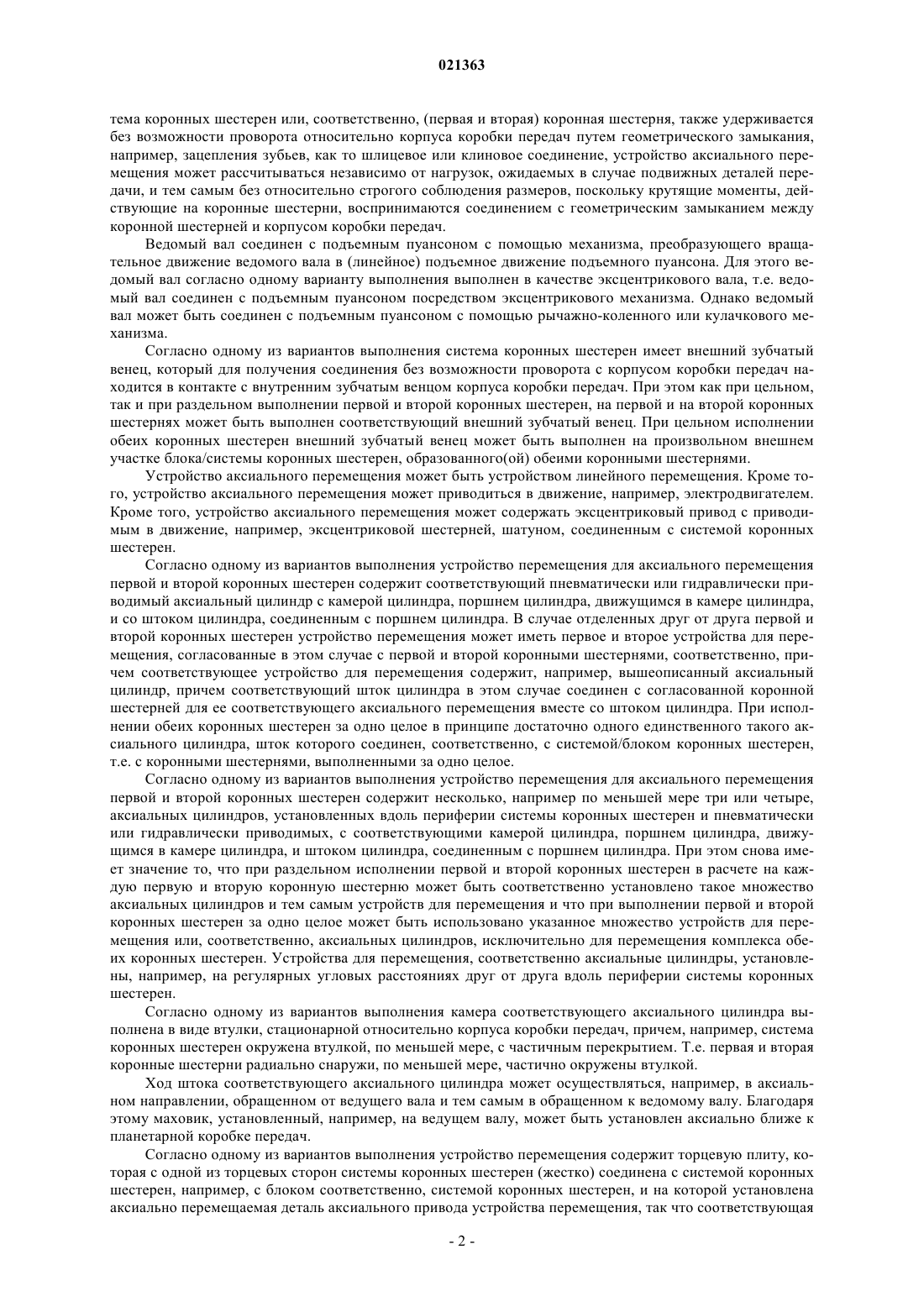 021363

тема коронных шестерен или, соответственно, (первая и вторая) коронная шестерня, также удерживается без возможности проворота относительно корпуса коробки передач путем геометрического замыкания, например, зацепления зубьев, как то шлицевое или клиновое соединение, устройство аксиального перемещения может рассчитываться независимо от нагрузок, ожидаемых в случае подвижных деталей передачи, и тем самым без относительно строгого соблюдения размеров, поскольку крутящие моменты, действующие на коронные шестерни, воспринимаются соединением с геометрическим замыканием между коронной шестерней и корпусом коробки передач.

Ведомый вал соединен с подъемным пуансоном с помощью механизма, преобразующего вращательное движение ведомого вала в (линейное) подъемное движение подъемного пуансона. Для этого ведомый вал согласно одному варианту выполнения выполнен в качестве эксцентрикового вала, т.е. ведомый вал соединен с подъемным пуансоном посредством эксцентрикового механизма. Однако ведомый вал может быть соединен с подъемным пуансоном с помощью рычажно-коленного или кулачкового механизма.

Согласно одному из вариантов выполнения система коронных шестерен имеет внешний зубчатый венец, который для получения соединения без возможности проворота с корпусом коробки передач находится в контакте с внутренним зубчатым венцом корпуса коробки передач. При этом как при цельном, так и при раздельном выполнении первой и второй коронных шестерен, на первой и на второй коронных шестернях может быть выполнен соответствующий внешний зубчатый венец. При цельном исполнении обеих коронных шестерен внешний зубчатый венец может быть выполнен на произвольном внешнем участке блока/системы коронных шестерен, образованного(ой) обеими коронными шестернями.

Устройство аксиального перемещения может быть устройством линейного перемещения. Кроме того, устройство аксиального перемещения может приводиться в движение, например, электродвигателем. Кроме того, устройство аксиального перемещения может содержать эксцентриковый привод с приводимым в движение, например, эксцентриковой шестерней, шатуном, соединенным с системой коронных шестерен.

Согласно одному из вариантов выполнения устройство перемещения для аксиального перемещения первой и второй коронных шестерен содержит соответствующий пневматически или гидравлически приводимый аксиальный цилиндр с камерой цилиндра, поршнем цилиндра, движущимся в камере цилиндра, и со штоком цилиндра, соединенным с поршнем цилиндра. В случае отделенных друг от друга первой и второй коронных шестерен устройство перемещения может иметь первое и второе устройства для перемещения, согласованные в этом случае с первой и второй коронными шестернями, соответственно, причем соответствующее устройство для перемещения содержит, например, вышеописанный аксиальный цилиндр, причем соответствующий шток цилиндра в этом случае соединен с согласованной коронной шестерней для ее соответствующего аксиального перемещения вместе со штоком цилиндра. При исполнении обеих коронных шестерен за одно целое в принципе достаточно одного единственного такого аксиального цилиндра, шток которого соединен, соответственно, с системой/блоком коронных шестерен, т.е. с коронными шестернями, выполненными за одно целое.

Согласно одному из вариантов выполнения устройство перемещения для аксиального перемещения первой и второй коронных шестерен содержит несколько, например по меньшей мере три или четыре, аксиальных цилиндров, установленных вдоль периферии системы коронных шестерен и пневматически или гидравлически приводимых, с соответствующими камерой цилиндра, поршнем цилиндра, движущимся в камере цилиндра, и штоком цилиндра, соединенным с поршнем цилиндра. При этом снова имеет значение то, что при раздельном исполнении первой и второй коронных шестерен в расчете на каждую первую и вторую коронную шестерню может быть соответственно установлено такое множество аксиальных цилиндров и тем самым устройств для перемещения и что при выполнении первой и второй коронных шестерен за одно целое может быть использовано указанное множество устройств для перемещения или, соответственно, аксиальных цилиндров, исключительно для перемещения комплекса обеих коронных шестерен. Устройства для перемещения, соответственно аксиальные цилиндры, установлены, например, на регулярных угловых расстояниях друг от друга вдоль периферии системы коронных шестерен.

Согласно одному из вариантов выполнения камера соответствующего аксиального цилиндра выполнена в виде втулки, стационарной относительно корпуса коробки передач, причем, например, система коронных шестерен окружена втулкой, по меньшей мере, с частичным перекрытием. Т.е. первая и вторая коронные шестерни радиально снаружи, по меньшей мере, частично окружены втулкой.

Ход штока соответствующего аксиального цилиндра может осуществляться, например, в аксиальном направлении, обращенном от ведущего вала и тем самым в обращенном к ведомому валу. Благодаря этому маховик, установленный, например, на ведущем валу, может быть установлен аксиально ближе к планетарной коробке передач.

Согласно одному из вариантов выполнения устройство перемещения содержит торцевую плиту, которая с одной из торцевых сторон системы коронных шестерен (жестко) соединена с системой коронных шестерен, например, с блоком соответственно, системой коронных шестерен, и на которой установлена аксиально перемещаемая деталь аксиального привода устройства перемещения, так что соответствующая

- 2 -